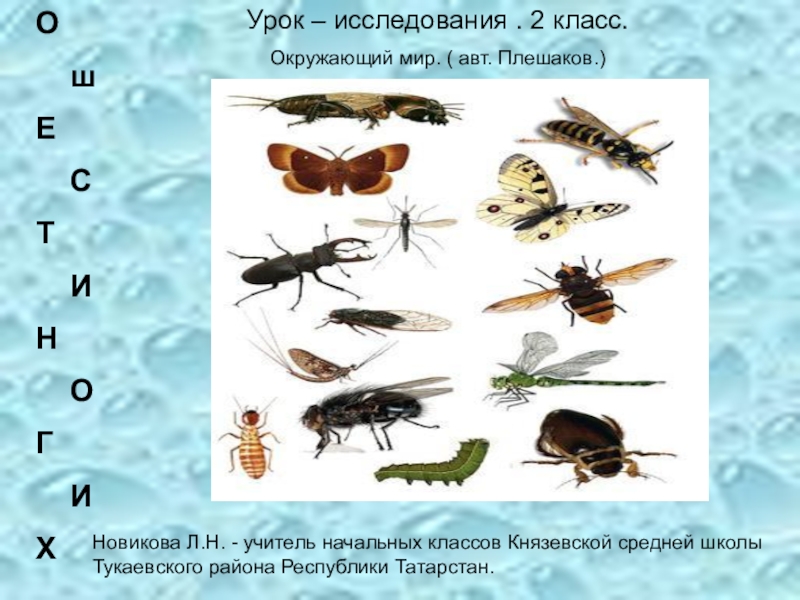 О
Ш
Е
С
Т
И
Н
О
Г
И
Х

Урок – исследования . 2 класс.

Окружающий мир. ( авт. Плешаков.)

Новикова Л.Н. - учитель начальных классов Князевской средней школы Тукаевского района Республики Татарстан.